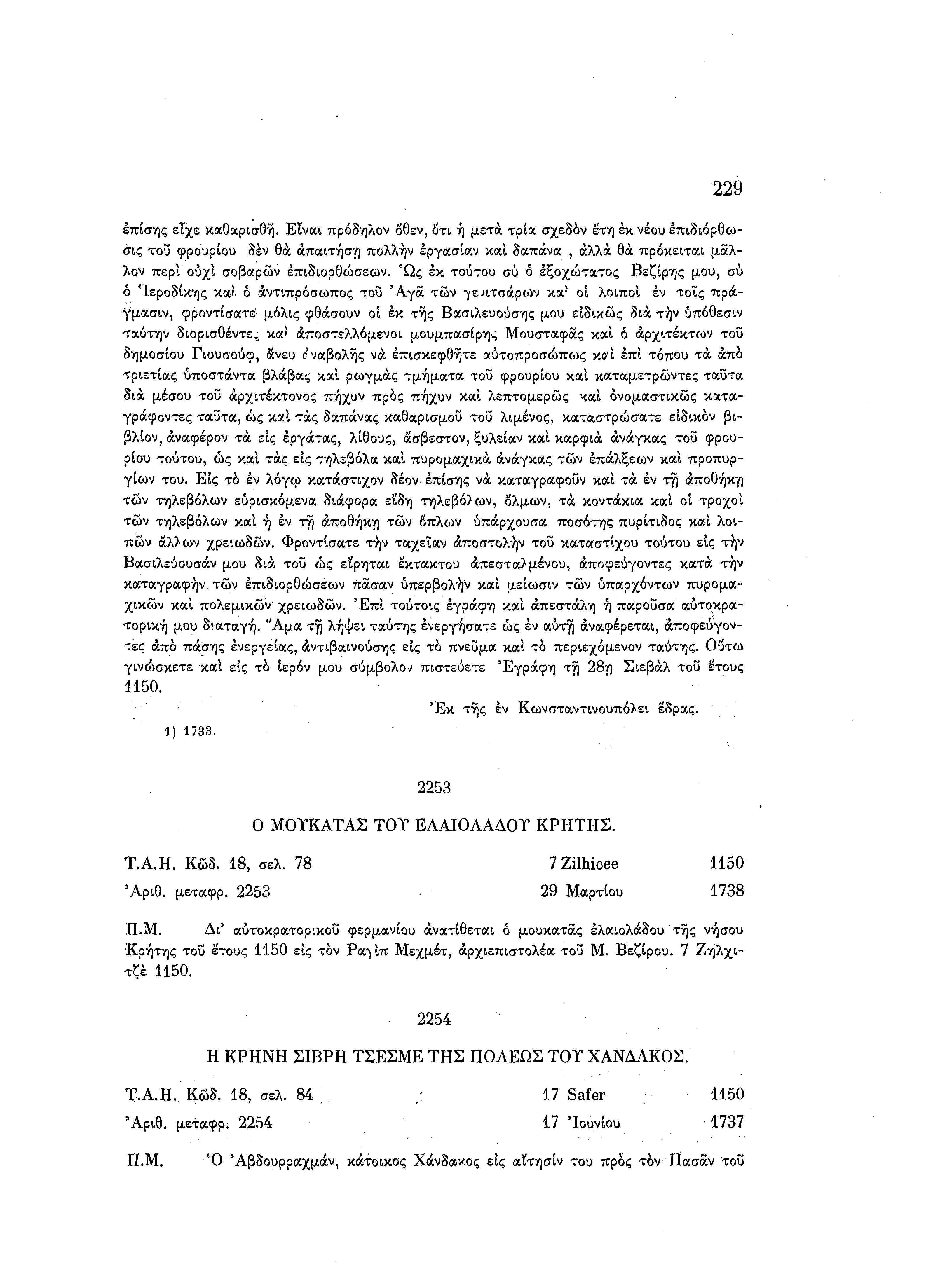 229

ἐπίσης εἶχε καθαρισθῇ. Εἶναι πρόδηλον ὅθεν, ὅτι ἡ μετὰ τρία σχεδὸν ἔτη ἐκ νέου ἐπιδιόρθωσις τοῦ φρουρίου δὲν θὰ ἀπαιτήσῃ πολλὴν ἐργασίαν καὶ δαπάνα , ἀλλὰ θὰ πρόκειται μᾶλλον περὶ οὐχὶ σοβαρῶν ἐπιδιορθώσεων. Ὡς ἐκ τούτου σὺ ὁ ἐξοχώτατος Βεζίρης μου, σὺ ὁ Ἱεροδίκης καὶ ὁ ἀντιπρόσωπος τοῦ Ἀγᾶ τῶν γενιτσάρων καὶ οἱ λοιποὶ ἐν τοῖς πράγμασιν, φροντίσατε μόλις φθάσουν οἱ ἐκ τῆς Βασιλευούσης μου εἰδικῶς διὰ τὴν ὑπόθεσιν ταύτην διορισθέντες καὶ ἀποστελλόμενοι μουμπασίρης Μουσταφᾶς καὶ ὁ ἀρχιτέκτων τοῦ δημοσίου Γιουσούφ, ἄνευ ἀναβολῆς νὰ ἐπισκεφθῆτε αὐτοπροσώπως καὶ ἐπὶ τόπου τὰ ἀπὸ τριετίας ὑποστάντα βλάβας καὶ ρωγμὰς τμήματα τοῦ φρουρίου καὶ καταμετρῶντες ταῦτα διὰ μέσου τοῦ ἀρχιτέκτονος πῆχυν πρὸς πῆχυν καὶ λεπτομερῶς καὶ ὀνομαστικῶς καταγράφοντες ταῦτα, ὡς καὶ τὰς δαπάνας καθαρισμοῦ τοῦ λιμένος, καταστρώσατε εἰδικὸν βιβλίον, ἀναφέρον τὰ εἰς ἐργάτας, λίθους, ἄσβεστον, ξυλείαν καὶ καρφιὰ ἀνάγκας τοῦ φρουρίου τούτου, ὡς καὶ τὰς εἰς τηλεβόλα καὶ πυρομαχικὰ ἀνάγκας τῶν ἐπάλξεων καὶ προπυργίων του. Εἰς τὸ ἐν λόγῳ κατάστιχον δέον ἐπίσης νὰ καταγραφοῦν καὶ τὰ ἐν τῇ ἀποθήκῃ τῶν τηλεβόλων εὑρισκόμενα διάφορα εἴδη τηλεβόλων, ὅλμων, τὰ κοντάκια καὶ οἱ τροχοὶ τῶν τηλεβόλων καὶ ἡ ἐν τῇ ἀποθήκῃ τῶν ὅπλων ὑπάρχουσα ποσότης πυρίτιδος καὶ λοιπῶν ἄλλων χρειωδῶν. Φροντίσατε τὴν ταχεῖαν ἀποστολὴν τοῦ καταστίχου τούτου εἰς τὴν Βασιλεύουσάν μου διὰ τοῦ ὡς εἴρηται ἔκτακτου ἀπεσταλμένου, ἀποφεύγοντες κατὰ τὴν καταγραφὴν τῶν ἐπιδιορθώσεων πᾶσαν ὑπερβολὴν καὶ μείωσιν τῶν ὑπαρχόντων πυρομαχικῶν καὶ πολεμικῶν χρειωδῶν. Ἐπὶ τούτοις ἐγράφη καὶ ἀπεστάλη ἡ παροῦσα αὐτοκρατορική μου διαταγή. Ἅμα τῇ λήψει ταύτης ἐνεργήσατε ὡς ἐν αὐτῇ ἀναφέρεται, ἀποφεύγοντες ἀπὸ πάσης ἐνεργείας, ἀντιβαινούσης εἰς τὸ πνεῦμα καὶ τὸ περιεχόμενον ταύτης. Οὕτω γινώσκετε καὶ εἰς τὸ ἱερόν μου σύμβολον πιστεύετε Ἐγράφη τῇ 28ῃ Σιεβὰλ τοῦ ἔτους 1150.

Ἐκ τῆς ἐν Κωνσταντινουπόλει ἕδρας.

1) 1733.

2253

Ο ΜΟΥΚΑΤΑΣ ΤΟΥ ΕΛΑΙΟΛΑΔΟΥ ΚΡΗΤΗΣ.

Τ.Α.Η. Κῶδ. 18, σελ. 78 7 Zilhicee 1150
Ἀριθ. μεταφρ. 2253 29 Μαρτίου 1738

Π.Μ. Δι' αὐτοκρατορικοῦ φερμανίου ἀνατίθεται ὁ μουκατᾶς ἐλαιολάδου τῆς νήσου Κρήτης τοῦ ἔτους 1150 εἰς τὸν Ραγὶπ Μεχμέτ, ἀρχιεπιστολέα τοῦ Μ. Βεζίρου. 7 Ζηλχιτζὲ 1150.

2254

Η ΚΡΗΝΗ ΣΙΒΡΗ ΤΣΕΣΜΕ ΤΗΣ ΠΟΛΕΩΣ ΤΟΥ ΧΑΝΔΑΚΟΣ.

Τ.Α.Η. Κῶδ. 18, σελ. 84 17 Safer 1150
Ἀριθ. μεταφρ. 2254 17 Ἰουνίου 1737

Π.Μ. Ὁ Ἀβδουρραχμάν, κάτοικος Χάνδακος εἰς αἴτησίν του πρὸς τὸν Πασᾶν τοῦ